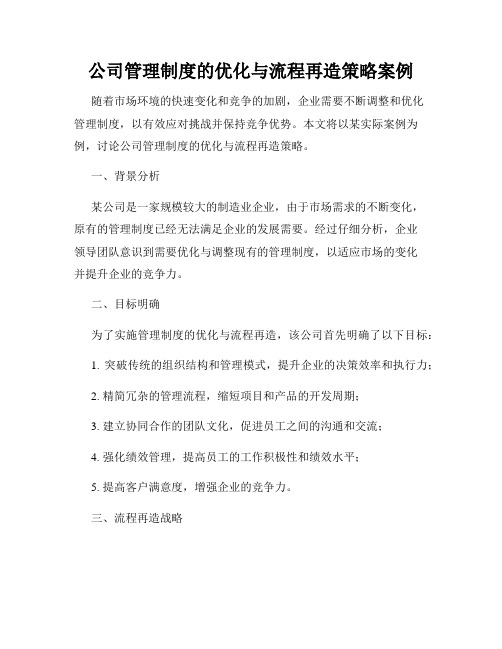 公司管理制度的优化与流程再造策略案例

随着市场环境的快速变化和竞争的加剧，企业需要不断调整和优化管理制度，以有效应对挑战并保持竞争优势。本文将以某实际案例为例，讨论公司管理制度的优化与流程再造策略。

一、背景分析

某公司是一家规模较大的制造业企业，由于市场需求的不断变化，原有的管理制度已经无法满足企业的发展需要。经过仔细分析，企业领导团队意识到需要优化与调整现有的管理制度，以适应市场的变化并提升企业的竞争力。

二、目标明确

为了实施管理制度的优化与流程再造，该公司首先明确了以下目标：

1. 突破传统的组织结构和管理模式，提升企业的决策效率和执行力；

2. 精简冗杂的管理流程，缩短项目和产品的开发周期；

3. 建立协同合作的团队文化，促进员工之间的沟通和交流；

4. 强化绩效管理，提高员工的工作积极性和绩效水平；

5. 提高客户满意度，增强企业的竞争力。

三、流程再造战略